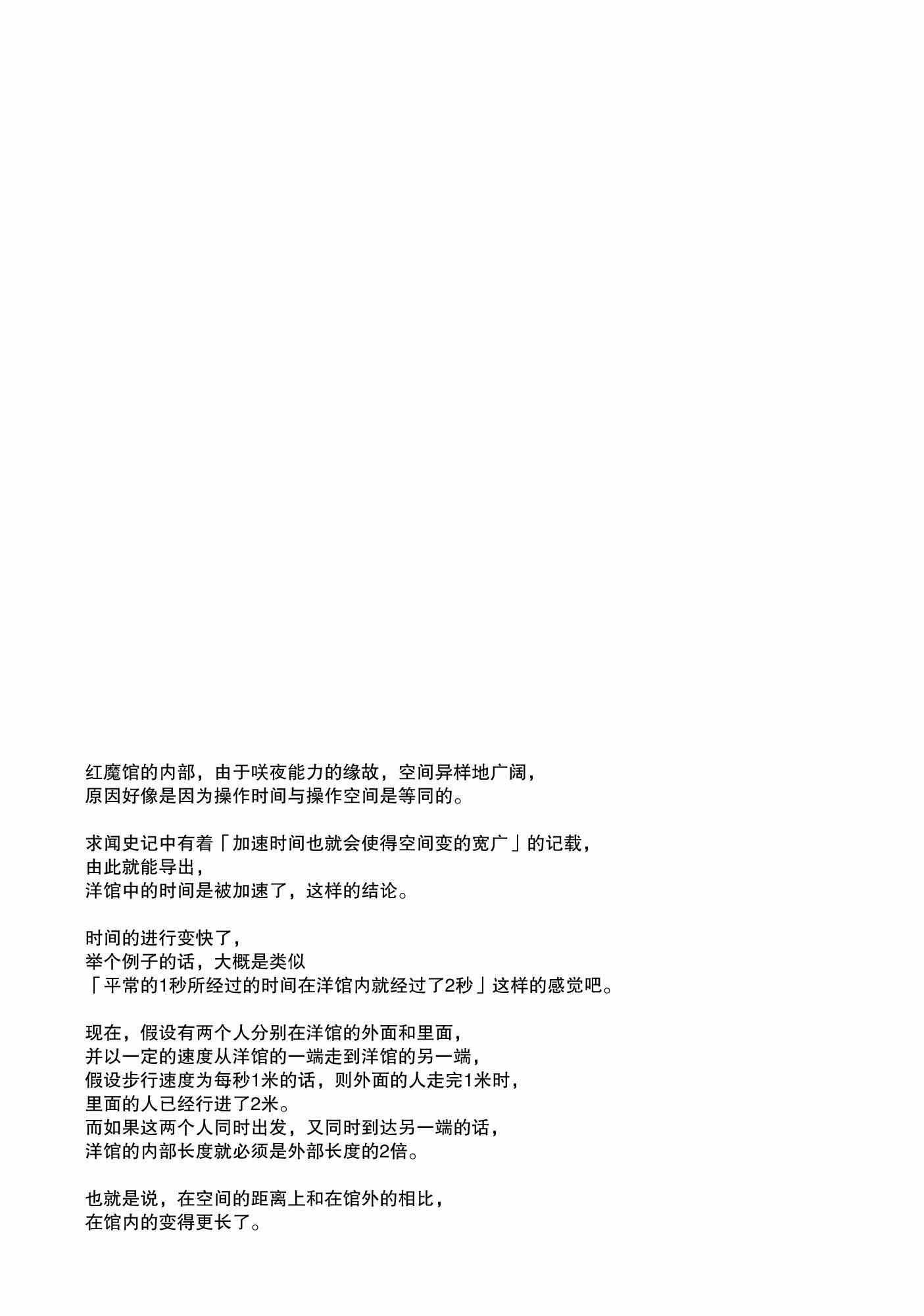 红魔馆的内部，由于咲夜能力的缘故，空间异样地广阔，
原因好像是因为操作时间与操作空间是等同的。

求闻史记中有着「加速时间也就会使得空间变的宽广」的记载，
由此就能导出，
洋馆中的时间是被加速了，这样的结论。

时间的进行变快了，
举个例子的话，大概是类似
「平常的1秒所经过的时间在洋馆内就经过了2秒」这样的感觉吧。

现在，假设有两个人分别在洋馆的外面和里面，
并以一定的速度从洋馆的一端走到洋馆的另一端，
假设步行速度为每秒1米的话，则外面的人走完1米时，
里面的人已经行进了2米。
而如果这两个人同时出发，又同时到达另一端的话，
洋馆的内部长度就必须是外部长度的2倍。

也就是说，在空间的距离上和在馆外的相比，
在馆内的变得更长了。